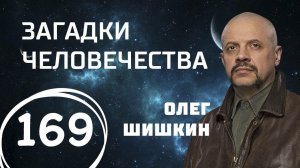 ЗАГАДКИ ЧЕЛОВЕЧЕСТВА

169

ОЛЕГ ШИШКИН